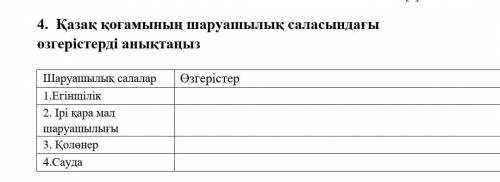 4. Қазақ қоғамының шаруашылық саласындағы өзгерістерді анықтаңыз

| Шаруашылық салалар | Өзгерістер |
|---|---|
| 1.Егіншілік | |
| 2. Ірі қара мал шаруашылығы | |
| 3. Қолөнер | |
| 4.Сауда | |